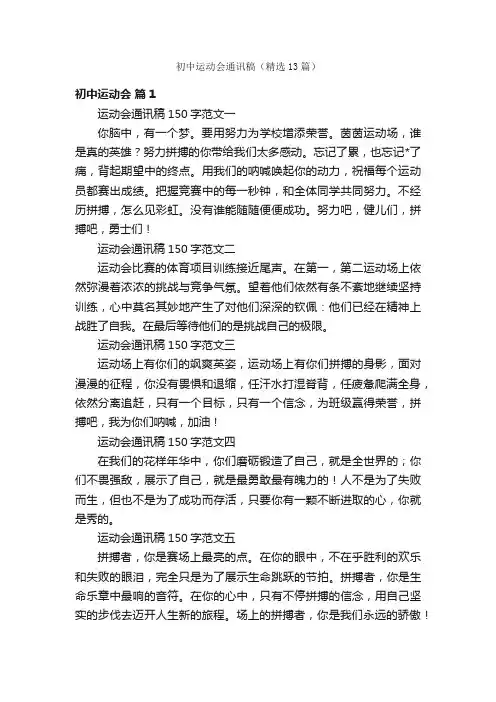 初中运动会通讯稿（精选13篇）

初中运动会 篇1

运动会通讯稿150字范文一

你脑中，有一个梦。要用努力为学校增添荣誉。茵茵运动场，谁是真的英雄？努力拼搏的你带给我们太多感动。忘记了累，也忘记*了痛，背起期望中的终点。用我们的呐喊唤起你的动力，祝福每个运动员都赛出成绩。把握竞赛中的每一秒钟，和全体同学共同努力。不经历拼搏，怎么见彩虹。没有谁能随随便便成功。努力吧，健儿们，拼搏吧，勇士们！

运动会通讯稿150字范文二

运动会比赛的体育项目训练接近尾声。在第一，第二运动场上依然弥漫着浓浓的挑战与竞争气氛。望着他们依然有条不紊地继续坚持训练，心中莫名其妙地产生了对他们深深的钦佩：他们已经在精神上战胜了自我。在最后等待他们的是挑战自己的极限。

运动会通讯稿150字范文三

运动场上有你们的飒爽英姿，运动场上有你们拼搏的身影，面对漫漫的征程，你没有畏惧和退缩，任汗水打湿脊背，任疲惫爬满全身，依然分离追赶，只有一个目标，只有一个信念，为班级赢得荣誉，拼搏吧，我为你们呐喊，加油！

运动会通讯稿150字范文四

在我们的花样年华中，你们磨砺锻造了自己，就是全世界的；你们不畏强敌，展示了自己，就是最勇敢最有魄力的！人不是为了失败而生，但也不是为了成功而存活，只要你有一颗不断进取的心，你就是秀的。

运动会通讯稿150字范文五

拼搏者，你是赛场上最亮的点。在你的眼中，不在乎胜利的欢乐和失败的眼泪，完全只是为了展示生命跳跃的节拍。拼搏者，你是生命乐章中最响的音符。在你的心中，只有不停拼搏的信念，用自己坚实的步伐去迈开人生新的旅程。场上的拼搏者，你是我们永远的骄傲！